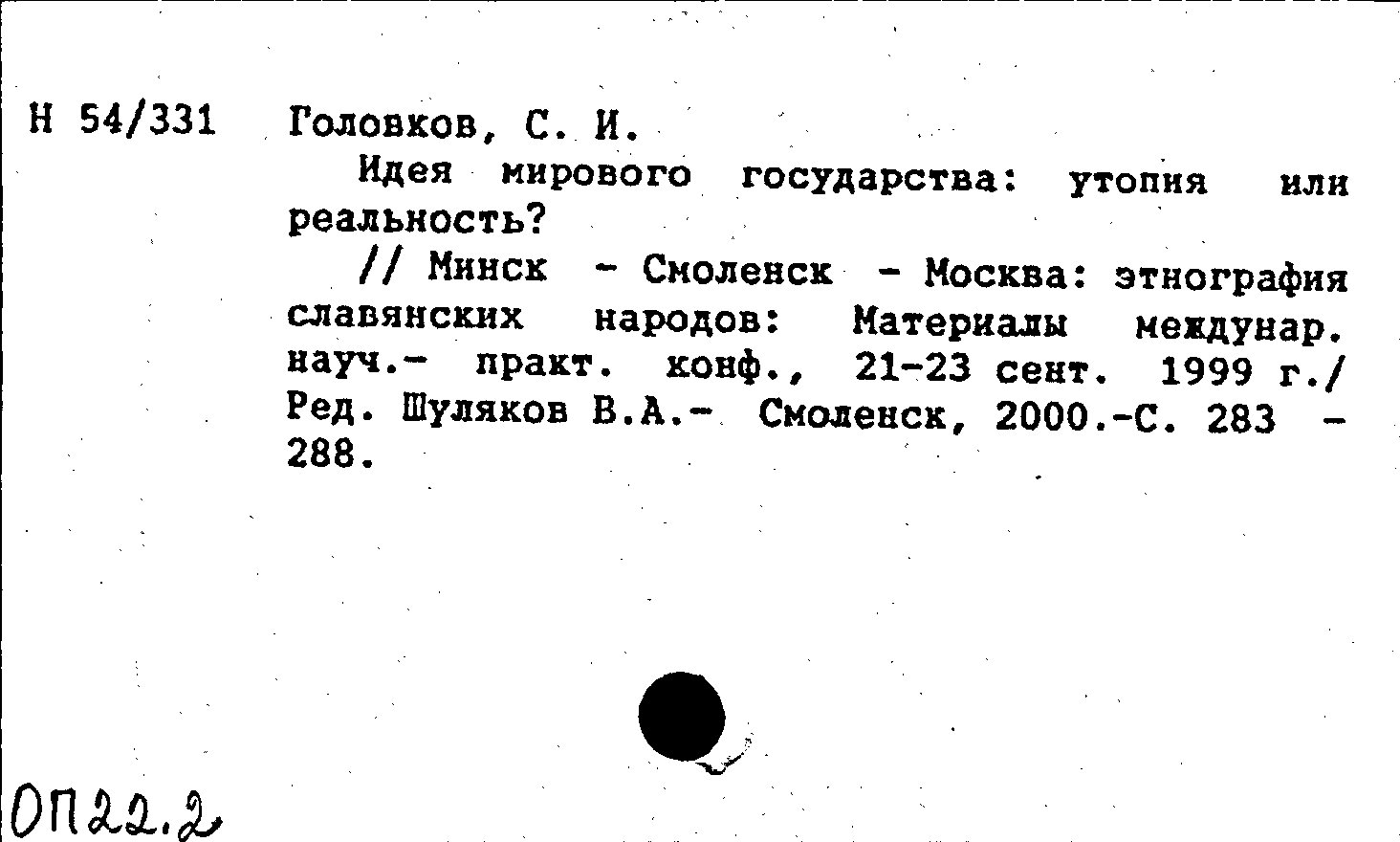 Н 54/331 Головков, С. И.

Идея мирового государства: утопия или реальность?

// Минск - Смоленск - Москва: этнография славянских народов: Материалы междунар. науч.- практ. конф., 21-23 сент. 1999 г./ Ред. Шуляков В.А.- Смоленск, 2000.-С. 283 - 288.

ОП22.2